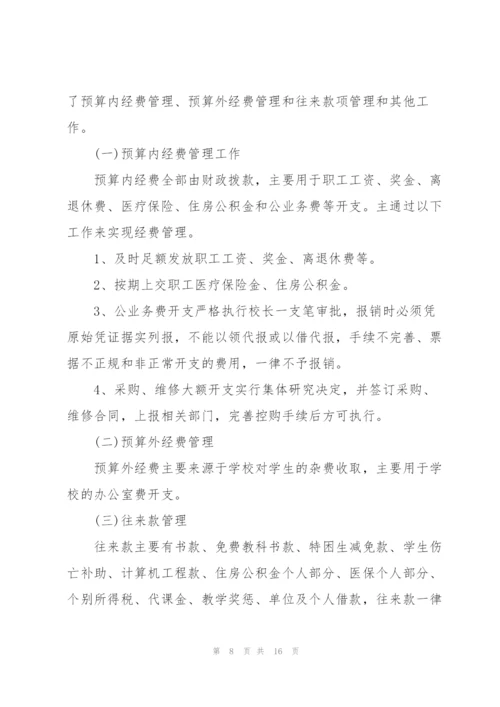 了预算内经费管理、预算外经费管理和往来款项管理和其他工作。

(一)预算内经费管理工作

预算内经费全部由财政拨款，主要用于职工工资、奖金、离退休费、医疗保险、住房公积金和公业务费等开支。主通过以下工作来实现经费管理。

1、及时足额发放职工工资、奖金、离退休费等。

2、按期上交职工医疗保险金、住房公积金。

3、公业务费开支严格执行校长一支笔审批，报销时必须凭原始凭证据实列报，不能以领代报或以借代报，手续不完善、票据不正规和非正常开支的费用，一律不予报销。

4、采购、维修大额开支实行集体研究决定，并签订采购、维修合同，上报相关部门，完善控购手续后方可执行。

(二)预算外经费管理

预算外经费主要来源于学校对学生的杂费收取，主要用于学校的办公室费开支。

(三)往来款管理

往来款主要有书款、免费教科书款、特困生减免款、学生伤亡补助、计算机工程款、住房公积金个人部分、医保个人部分、个别所得税、代课金、教学奖惩、单位及个人借款，往来款一律

第 8 页 共 16 页